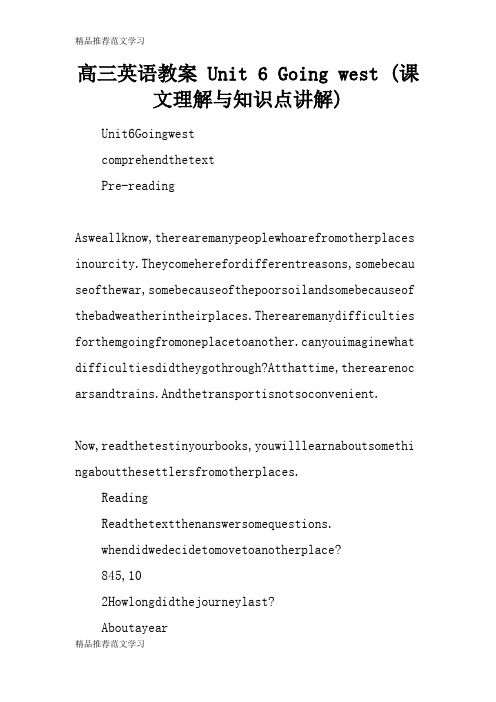 精品推荐范文学习

高三英语教案 Unit 6 Going west (课文理解与知识点讲解)

Unit6Goingwest

comprehendthetext

Pre-reading

Asweallknow,therearemanypeoplewhoarefromotherplacesinourcity.Theycomeherefordifferentreasons,somebecauseofthewar,somebecauseofthepoorsoilandsomebecauseofthebadweatherintheirplaces.Therearemanydifficultiesforthemgoingfromoneplacetoanother.canyouimaginewhatdifficultiesdidtheygothrough?Atthattime,therearenocarsandtrains.Andthetransportisnotsoconvenient.

Now,readthetestinyourbooks,youwilllearnaboutsomethingaboutthesettlersfromotherplaces.

Reading

Readthetextthenanswersomequestions.

whendidwedecidetomovetoanotherplace?

845,10

2Howlongdidthejourneylast?

Aboutayear

精品推荐范文学习